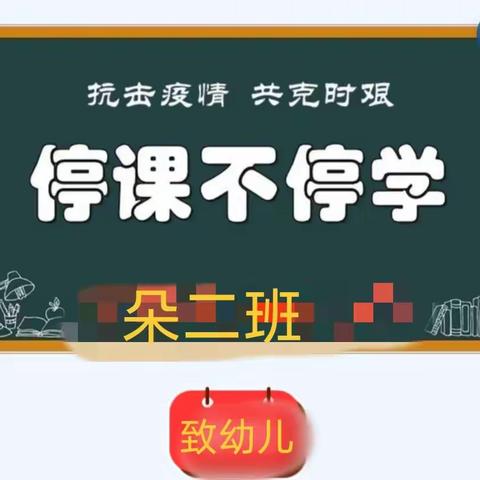 抗击疫情 共克时艰

停课不停学

朵二班

致幼儿